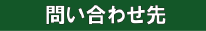 問い合わせ先